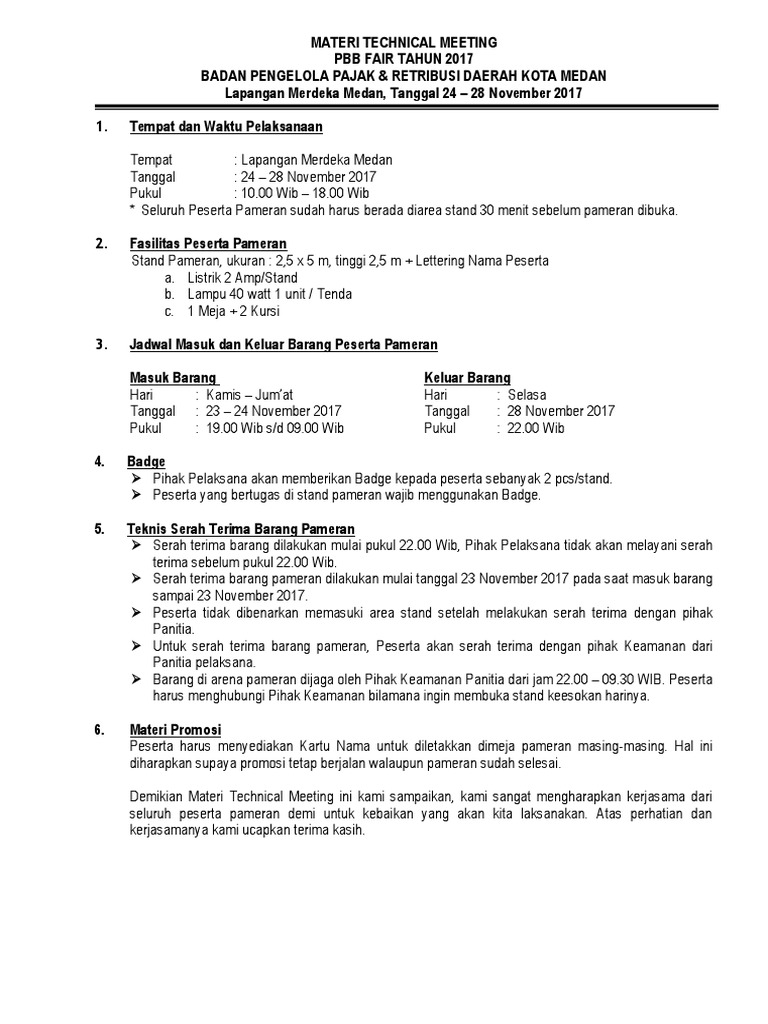 MATERI TECHNICAL MEETING
PBB FAIR TAHUN 2017
BADAN PENGELOLA PAJAK & RETRIBUSI DAERAH KOTA MEDAN
Lapangan Merdeka Medan, Tanggal 24 – 28 November 2017

1. Tempat dan Waktu Pelaksanaan

Tempat : Lapangan Merdeka Medan
Tanggal : 24 – 28 November 2017
Pukul : 10.00 Wib – 18.00 Wib
* Seluruh Peserta Pameran sudah harus berada diarea stand 30 menit sebelum pameran dibuka.

2. Fasilitas Peserta Pameran
Stand Pameran, ukuran : 2,5 x 5 m, tinggi 2,5 m + Lettering Nama Peserta
a. Listrik 2 Amp/Stand
b. Lampu 40 watt 1 unit / Tenda
c. 1 Meja + 2 Kursi

3. Jadwal Masuk dan Keluar Barang Peserta Pameran

Masuk Barang
Hari : Kamis – Jum'at
Tanggal : 23 – 24 November 2017
Pukul : 19.00 Wib s/d 09.00 Wib

Keluar Barang
Hari : Selasa
Tanggal : 28 November 2017
Pukul : 22.00 Wib

4. Badge
➢ Pihak Pelaksana akan memberikan Badge kepada peserta sebanyak 2 pcs/stand.
➢ Peserta yang bertugas di stand pameran wajib menggunakan Badge.

5. Teknis Serah Terima Barang Pameran
➢ Serah terima barang dilakukan mulai pukul 22.00 Wib, Pihak Pelaksana tidak akan melayani serah terima sebelum pukul 22.00 Wib.
➢ Serah terima barang pameran dilakukan mulai tanggal 23 November 2017 pada saat masuk barang sampai 23 November 2017.
➢ Peserta tidak dibenarkan memasuki area stand setelah melakukan serah terima dengan pihak Panitia.
➢ Untuk serah terima barang pameran, Peserta akan serah terima dengan pihak Keamanan dari Panitia pelaksana.
➢ Barang di arena pameran dijaga oleh Pihak Keamanan Panitia dari jam 22.00 – 09.30 WIB. Peserta harus menghubungi Pihak Keamanan bilamana ingin membuka stand keesokan harinya.

6. Materi Promosi
Peserta harus menyediakan Kartu Nama untuk diletakkan dimeja pameran masing-masing. Hal ini diharapkan supaya promosi tetap berjalan walaupun pameran sudah selesai.

Demikian Materi Technical Meeting ini kami sampaikan, kami sangat mengharapkan kerjasama dari seluruh peserta pameran demi untuk kebaikan yang akan kita laksanakan. Atas perhatian dan kerjasamanya kami ucapkan terima kasih.